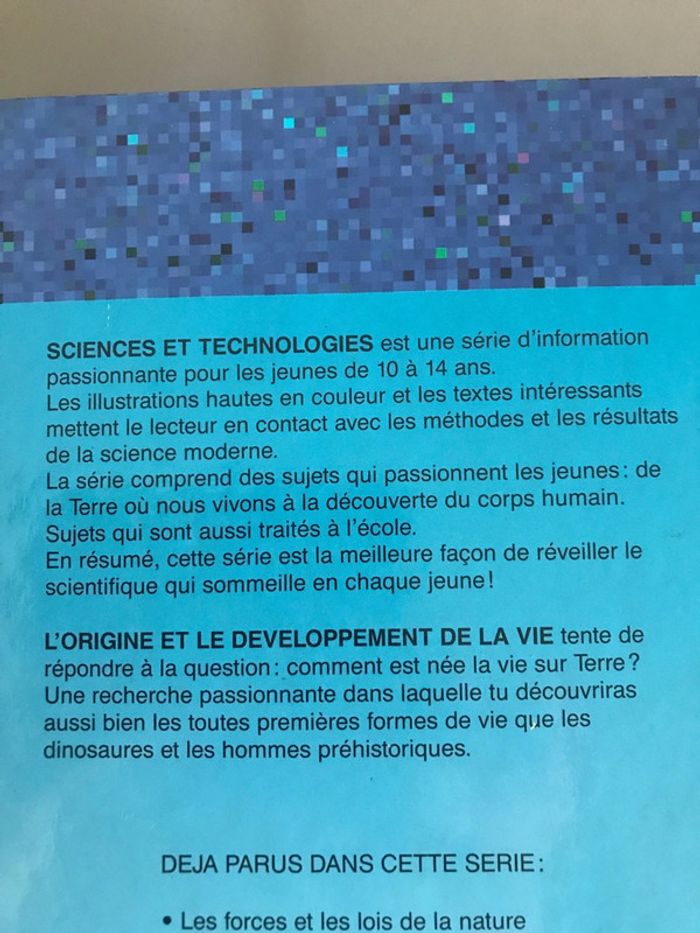 SCIENCES ET TECHNOLOGIES est une série d'information passionnante pour les jeunes de 10 à 14 ans.
Les illustrations hautes en couleur et les textes intéressants mettent le lecteur en contact avec les méthodes et les résultats de la science moderne.
La série comprend des sujets qui passionnent les jeunes: de la Terre où nous vivons à la découverte du corps humain.
Sujets qui sont aussi traités à l'école.
En résumé, cette série est la meilleure façon de réveiller le scientifique qui sommeille en chaque jeune!

L'ORIGINE ET LE DEVELOPPEMENT DE LA VIE tente de répondre à la question: comment est née la vie sur Terre? Une recherche passionnante dans laquelle tu découvriras aussi bien les toutes premières formes de vie que les dinosaures et les hommes préhistoriques.

DEJA PARUS DANS CETTE SERIE:

• Les forces et les lois de la nature